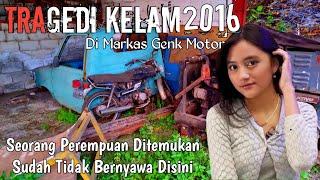 TRAGEDI KELAM 2016
Di Markas Genk Motor

Seorang Perempuan Ditemukan
Sudah Tidak Bernyawa Disini